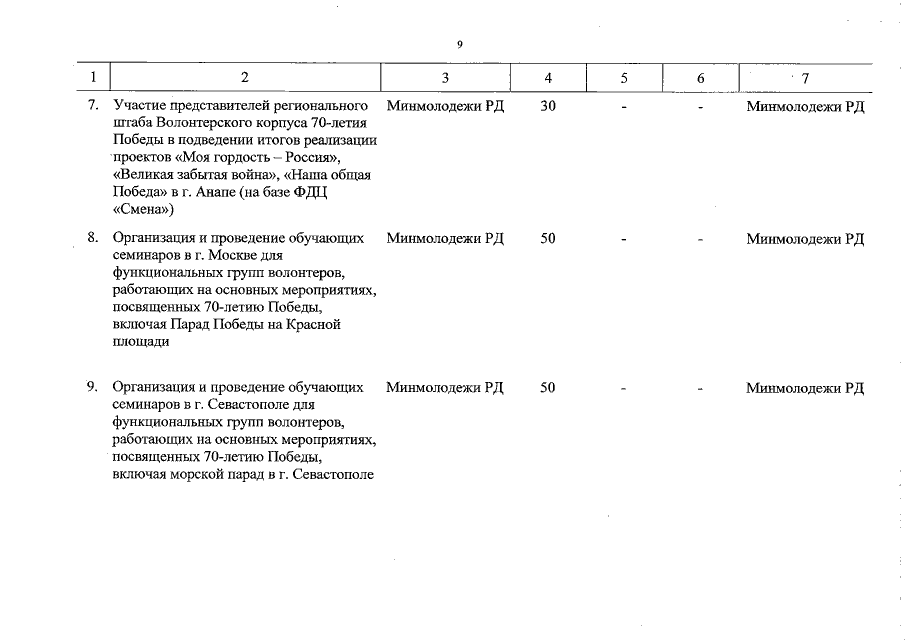 9

| 1 | 2 | 3 | 4 | 5 | 6 | 7 |
|---|---|---|---|---|---|---|
| 7. | Участие представителей регионального штаба Волонтерского корпуса 70-летия Победы в подведении итогов реализации проектов «Моя гордость – Россия», «Великая забытая война», «Наша общая Победа» в г. Анапе (на базе ФДЦ «Смена») | Минмолодежи РД | 30 | - | - | Минмолодежи РД |
| 8. | Организация и проведение обучающих семинаров в г. Москве для функциональных групп волонтеров, работающих на основных мероприятиях, посвященных 70-летию Победы, включая Парад Победы на Красной площади | Минмолодежи РД | 50 | - | - | Минмолодежи РД |
| 9. | Организация и проведение обучающих семинаров в г. Севастополе для функциональных групп волонтеров, работающих на основных мероприятиях, посвященных 70-летию Победы, включая морской парад в г. Севастополе | Минмолодежи РД | 50 | - | - | Минмолодежи РД |